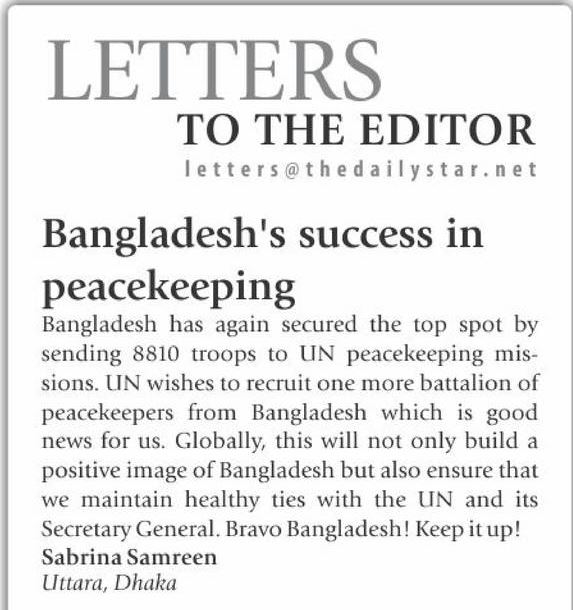 LETTERS
TO THE EDITOR
letters@thedailystar.net

Bangladesh's success in peacekeeping

Bangladesh has again secured the top spot by sending 8810 troops to UN peacekeeping missions. UN wishes to recruit one more battalion of peacekeepers from Bangladesh which is good news for us. Globally, this will not only build a positive image of Bangladesh but also ensure that we maintain healthy ties with the UN and its Secretary General. Bravo Bangladesh! Keep it up!
Sabrina Samreen
Uttara, Dhaka